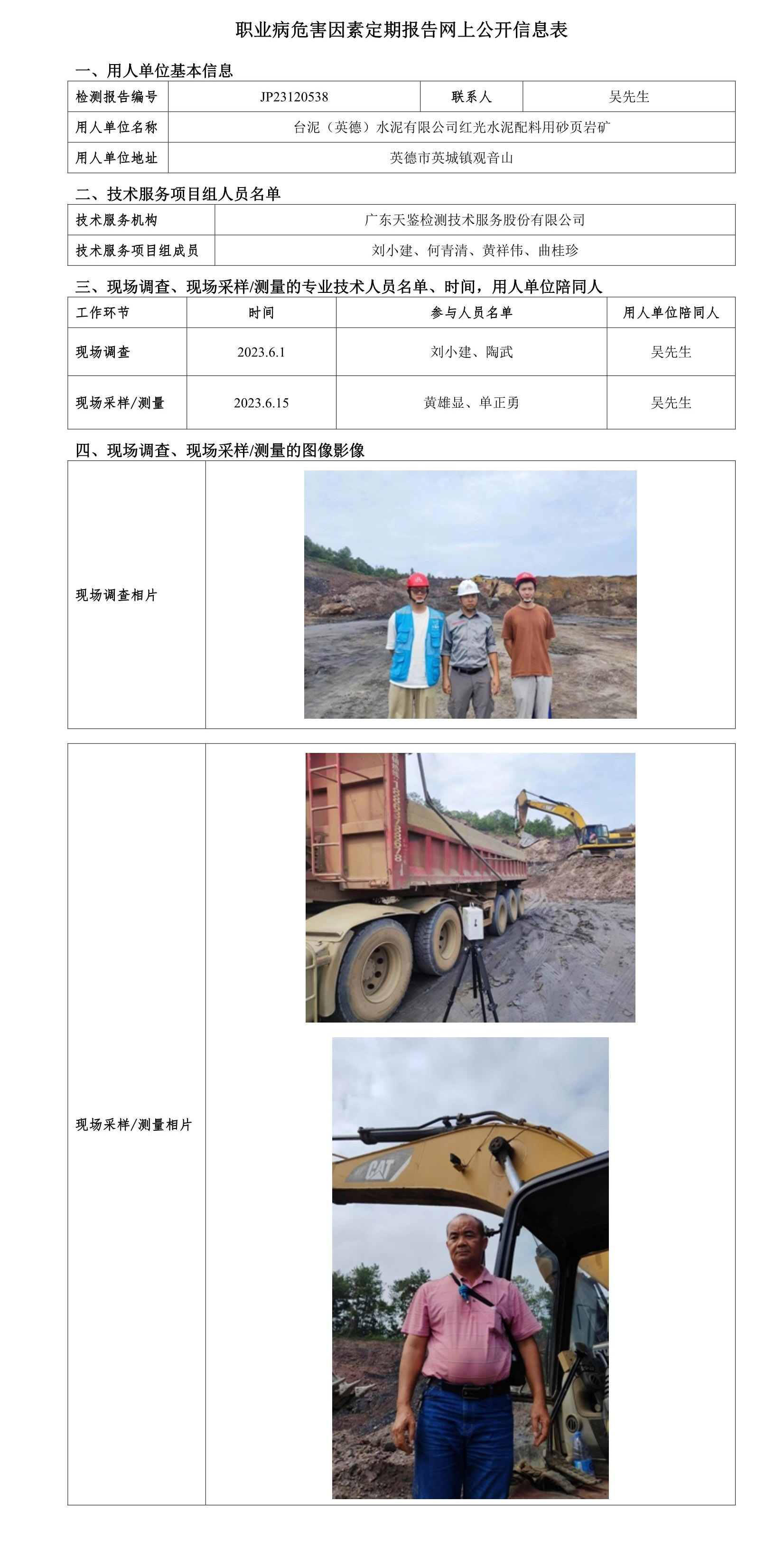 职业病危害因素定期报告网上公开信息表

一、用人单位基本信息

| 检测报告编号 | JP23120538 | 联系人 | 吴先生 |
|---|---|---|---|
| 用人单位名称 | 台泥（英德）水泥有限公司红光水泥配料用砂页岩矿 | | |
| 用人单位地址 | 英德市英城镇观音山 | | |

二、技术服务项目组人员名单

| 技术服务机构 | 广东天鉴检测技术服务股份有限公司 |
|---|---|
| 技术服务项目组成员 | 刘小建、何青清、黄祥伟、曲桂珍 |

三、现场调查、现场采样/测量的专业技术人员名单、时间，用人单位陪同人

| 工作环节 | 时间 | 参与人员名单 | 用人单位陪同人 |
|---|---|---|---|
| 现场调查 | 2023.6.1 | 刘小建、陶武 | 吴先生 |
| 现场采样/测量 | 2023.6.15 | 黄雄显、单正勇 | 吴先生 |

四、现场调查、现场采样/测量的图像影像

现场调查相片

现场采样/测量相片

CAT